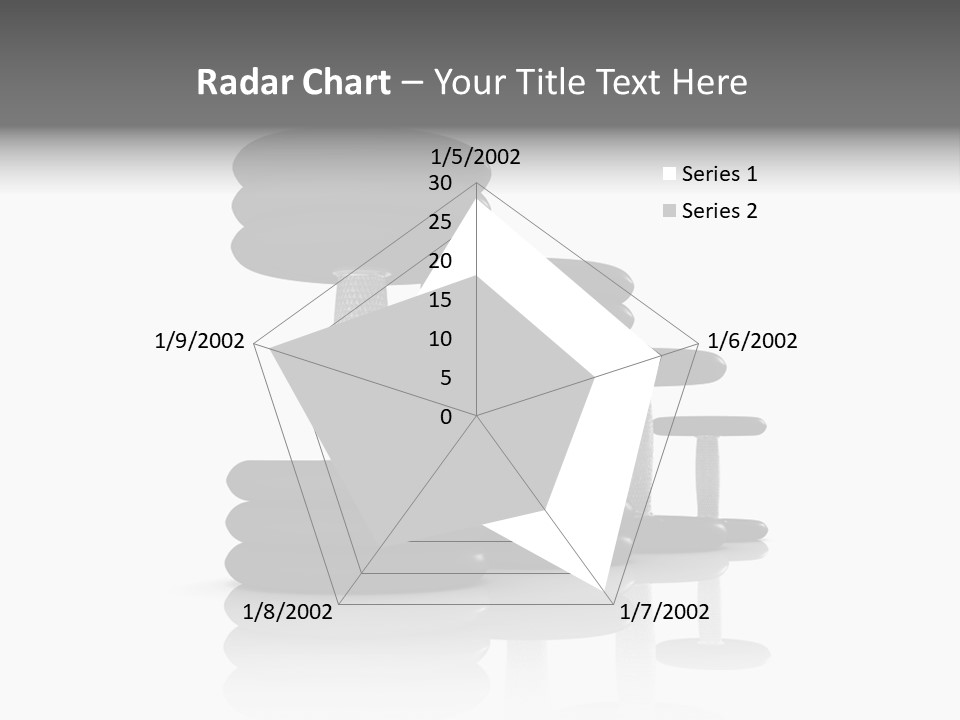 Radar Chart – Your Title Text Here

1/5/2002

30
25
20
15
10
5
0

1/6/2002
1/7/2002
1/8/2002
1/9/2002

Series 1
Series 2